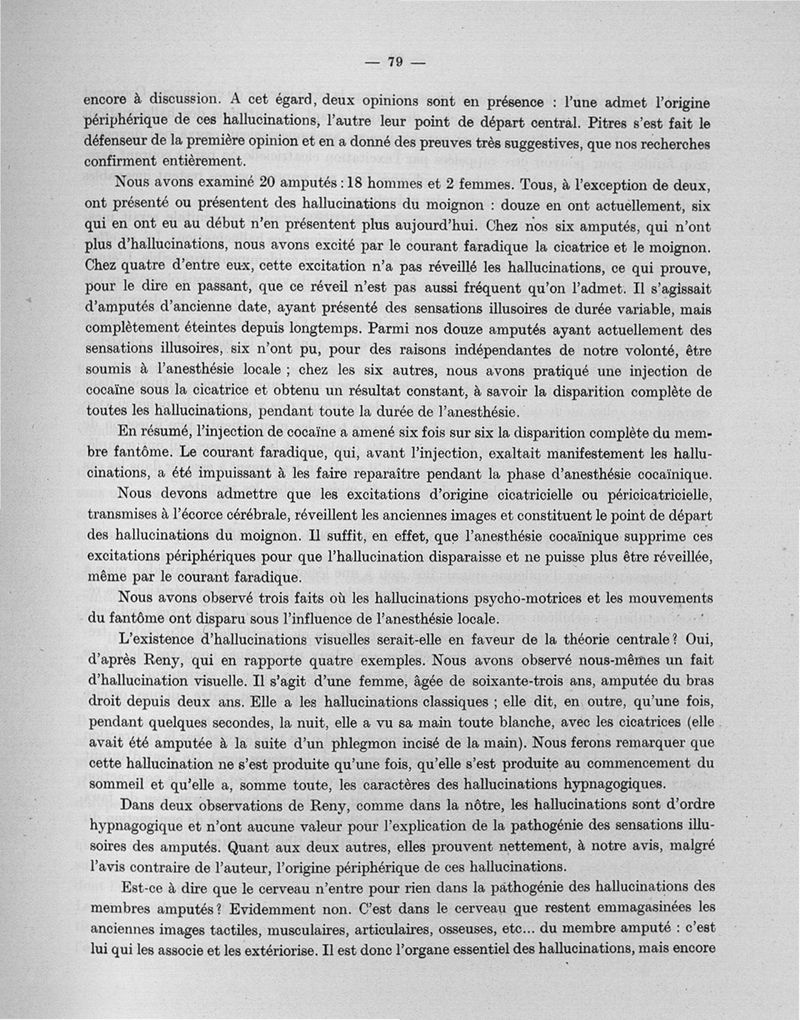 — 79 —

encore à discussion. A cet égard, deux opinions sont en présence : l'une admet l'origine périphérique de ces hallucinations, l'autre leur point de départ central. Pitres s'est fait le défenseur de la première opinion et en a donné des preuves très suggestives, que nos recherches confirment entièrement.

Nous avons examiné 20 amputés : 18 hommes et 2 femmes. Tous, à l'exception de deux, ont présenté ou présentent des hallucinations du moignon : douze en ont actuellement, six qui en ont eu au début n'en présentent plus aujourd'hui. Chez nos six amputés, qui n'ont plus d'hallucinations, nous avons excité par le courant faradique la cicatrice et le moignon. Chez quatre d'entre eux, cette excitation n'a pas réveillé les hallucinations, ce qui prouve, pour le dire en passant, que ce réveil n'est pas aussi fréquent qu'on l'admet. Il s'agissait d'amputés d'ancienne date, ayant présenté des sensations illusoires de durée variable, mais complètement éteintes depuis longtemps. Parmi nos douze amputés ayant actuellement des sensations illusoires, six n'ont pu, pour des raisons indépendantes de notre volonté, être soumis à l'anesthésie locale ; chez les six autres, nous avons pratiqué une injection de cocaïne sous la cicatrice et obtenu un résultat constant, à savoir la disparition complète de toutes les hallucinations, pendant toute la durée de l'anesthésie.

En résumé, l'injection de cocaïne a amené six fois sur six la disparition complète du membre fantôme. Le courant faradique, qui, avant l'injection, exaltait manifestement les hallucinations, a été impuissant à les faire reparaître pendant la phase d'anesthésie cocaïnique.

Nous devons admettre que les excitations d'origine cicatricielle ou péricicatricielle, transmises à l'écorce cérébrale, réveillent les anciennes images et constituent le point de départ des hallucinations du moignon. Il suffit, en effet, que l'anesthésie cocaïnique supprime ces excitations périphériques pour que l'hallucination disparaisse et ne puisse plus être réveillée, même par le courant faradique.

Nous avons observé trois faits où les hallucinations psycho-motrices et les mouvements du fantôme ont disparu sous l'influence de l'anesthésie locale.

L'existence d'hallucinations visuelles serait-elle en faveur de la théorie centrale ? Oui, d'après Reny, qui en rapporte quatre exemples. Nous avons observé nous-mêmes un fait d'hallucination visuelle. Il s'agit d'une femme, âgée de soixante-trois ans, amputée du bras droit depuis deux ans. Elle a les hallucinations classiques ; elle dit, en outre, qu'une fois, pendant quelques secondes, la nuit, elle a vu sa main toute blanche, avec les cicatrices (elle avait été amputée à la suite d'un phlegmon incisé de la main). Nous ferons remarquer que cette hallucination ne s'est produite qu'une fois, qu'elle s'est produite au commencement du sommeil et qu'elle a, somme toute, les caractères des hallucinations hypnagogiques.

Dans deux observations de Reny, comme dans la nôtre, les hallucinations sont d'ordre hypnagogique et n'ont aucune valeur pour l'explication de la pathogénie des sensations illusoires des amputés. Quant aux deux autres, elles prouvent nettement, à notre avis, malgré l'avis contraire de l'auteur, l'origine périphérique de ces hallucinations.

Est-ce à dire que le cerveau n'entre pour rien dans la pathogénie des hallucinations des membres amputés ? Evidemment non. C'est dans le cerveau que restent emmagasinées les anciennes images tactiles, musculaires, articulaires, osseuses, etc... du membre amputé : c'est lui qui les associe et les extériorise. Il est donc l'organe essentiel des hallucinations, mais encore